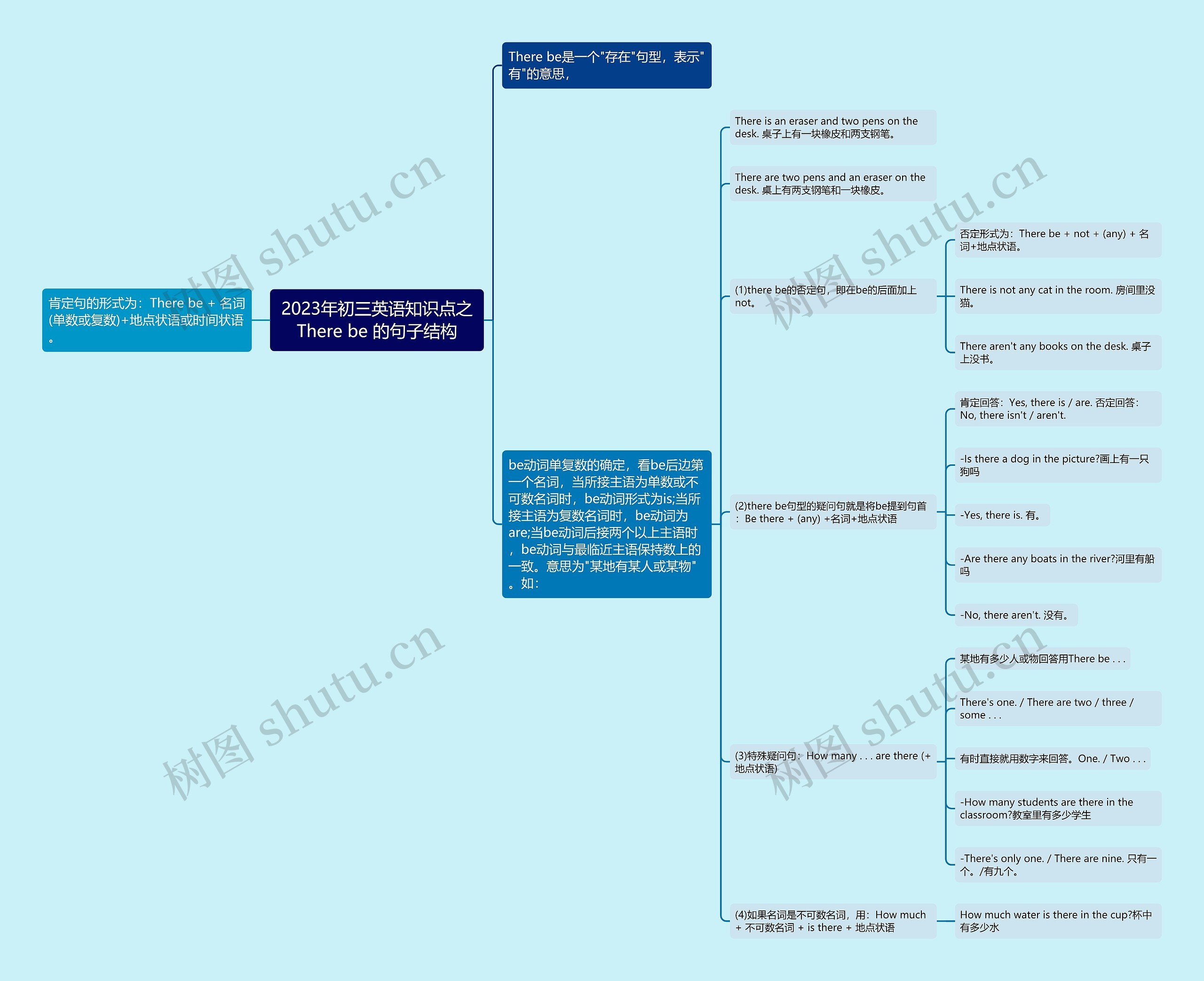 2023年初三英语知识点之There be 的句子结构

肯定句的形式为：There be + 名词(单数或复数)+地点状语或时间状语。

There be是一个"存在"句型，表示"有"的意思，

be动词单复数的确定，看be后边第一个名词，当所接主语为单数或不可数名词时，be动词形式为is;当所接主语为复数名词时，be动词为are;当be动词后接两个以上主语时，be动词与最临近主语保持数上的一致。意思为"某地有某人或某物"。如：

There is an eraser and two pens on the desk. 桌子上有一块橡皮和两支钢笔。

There are two pens and an eraser on the desk. 桌上有两支钢笔和一块橡皮。

(1)there be的否定句，即在be的后面加上not。

否定形式为：There be + not + (any) + 名词+地点状语。

There is not any cat in the room. 房间里没猫。

There aren't any books on the desk. 桌子上没书。

(2)there be句型的疑问句就是将be提到句首：Be there + (any) +名词+地点状语

肯定回答：Yes, there is / are. 否定回答：No, there isn't / aren't.

-Is there a dog in the picture?画上有一只狗吗

-Yes, there is. 有。

-Are there any boats in the river?河里有船吗

-No, there aren't. 没有。

(3)特殊疑问句：How many . . . are there (+地点状语)

某地有多少人或物回答用There be . . .

There's one. / There are two / three / some . . .

有时直接就用数字来回答。One. / Two . . .

-How many students are there in the classroom?教室里有多少学生

-There's only one. / There are nine. 只有一个。/有九个。

(4)如果名词是不可数名词，用：How much + 不可数名词 + is there + 地点状语

How much water is there in the cup?杯中有多少水

树图 shutu.cn
树图 shutu.cn
树图 shutu.cn
树图 shutu.cn